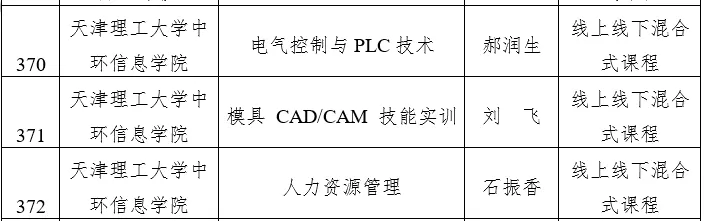 | 370 | 天津理工大学中环信息学院 | 电气控制与 PLC 技术 | 郝润生 | 线上线下混合式课程 |
|---|---|---|---|---|
| 371 | 天津理工大学中环信息学院 | 模具 CAD/CAM 技能实训 | 刘　飞 | 线上线下混合式课程 |
| 372 | 天津理工大学中环信息学院 | 人力资源管理 | 石振香 | 线上线下混合式课程 |